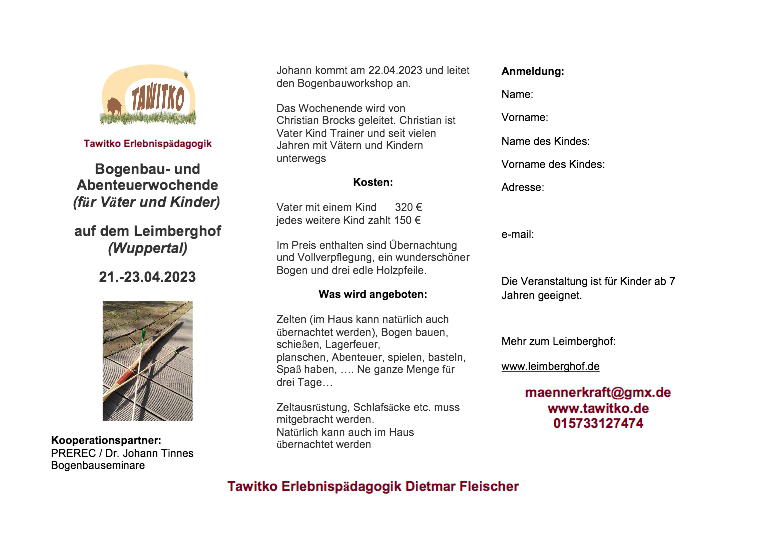 TAWITKO

Tawitko Erlebnispädagogik

Bogenbau- und Abenteuerwochende
(für Väter und Kinder)

auf dem Leimberghof
(Wuppertal)

21.-23.04.2023

Kooperationspartner:
PREREC / Dr. Johann Tinnes
Bogenbauseminare

Johann kommt am 22.04.2023 und leitet den Bogenbauworkshop an.

Das Wochenende wird von Christian Brocks geleitet. Christian ist Vater Kind Trainer und seit vielen Jahren mit Vätern und Kindern unterwegs

Kosten:

Vater mit einem Kind 320 €
jedes weitere Kind zahlt 150 €

Im Preis enthalten sind Übernachtung und Vollverpflegung, ein wunderschöner Bogen und drei edle Holzpfeile.

Was wird angeboten:

Zelten (im Haus kann natürlich auch übernachtet werden), Bogen bauen, schießen, Lagerfeuer, planschen, Abenteuer, spielen, basteln, Spaß haben, …. Ne ganze Menge für drei Tage…

Zeltausrüstung, Schlafsäcke etc. muss mitgebracht werden.
Natürlich kann auch im Haus übernachtet werden

Anmeldung:

Name:

Vorname:

Name des Kindes:

Vorname des Kindes:

Adresse:

e-mail:

Die Veranstaltung ist für Kinder ab 7 Jahren geeignet.

Mehr zum Leimberghof:

www.leimberghof.de

maennerkraft@gmx.de
www.tawitko.de
015733127474

Tawitko Erlebnispädagogik Dietmar Fleischer